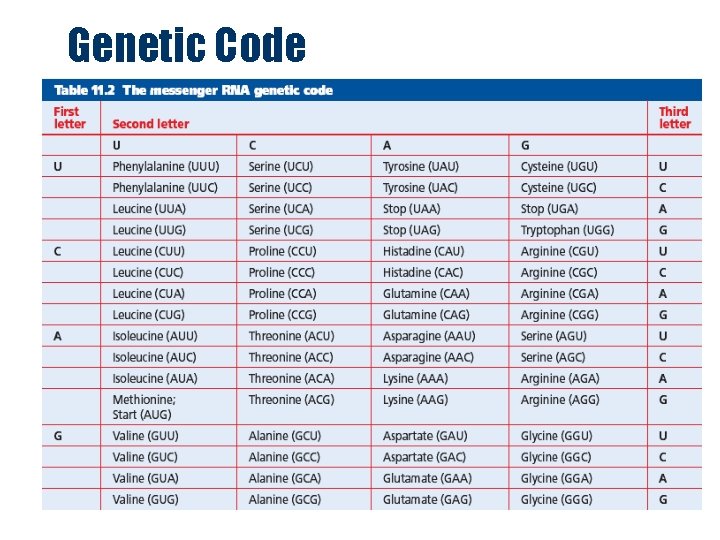 Genetic Code

Table 11.2 The messenger RNA genetic code

| First letter | Second letter | | | | Third letter |
|---|---|---|---|---|---|
| | U | C | A | G | |
| U | Phenylalanine (UUU) | Serine (UCU) | Tyrosine (UAU) | Cysteine (UGU) | U |
| | Phenylalanine (UUC) | Serine (UCC) | Tyrosine (UAC) | Cysteine (UGC) | C |
| | Leucine (UUA) | Serine (UCA) | Stop (UAA) | Stop (UGA) | A |
| | Leucine (UUG) | Serine (UCG) | Stop (UAG) | Tryptophan (UGG) | G |
| C | Leucine (CUU) | Proline (CCU) | Histadine (CAU) | Arginine (CGU) | U |
| | Leucine (CUC) | Proline (CCC) | Histadine (CAC) | Arginine (CGC) | C |
| | Leucine (CUA) | Proline (CCA) | Glutamine (CAA) | Arginine (CGA) | A |
| | Leucine (CUG) | Proline (CCG) | Glutamine (CAG) | Arginine (CGG) | G |
| A | Isoleucine (AUU) | Threonine (ACU) | Asparagine (AAU) | Serine (AGU) | U |
| | Isoleucine (AUC) | Threonine (ACC) | Asparagine (AAC) | Serine (AGC) | C |
| | Isoleucine (AUA) | Threonine (ACA) | Lysine (AAA) | Arginine (AGA) | A |
| | Methionine; Start (AUG) | Threonine (ACG) | Lysine (AAG) | Arginine (AGG) | G |
| G | Valine (GUU) | Alanine (GCU) | Aspartate (GAU) | Glycine (GGU) | U |
| | Valine (GUC) | Alanine (GCC) | Aspartate (GAC) | Glycine (GGC) | C |
| | Valine (GUA) | Alanine (GCA) | Glutamate (GAA) | Glycine (GGA) | A |
| | Valine (GUG) | Alanine (GCG) | Glutamate (GAG) | Glycine (GGG) | G |